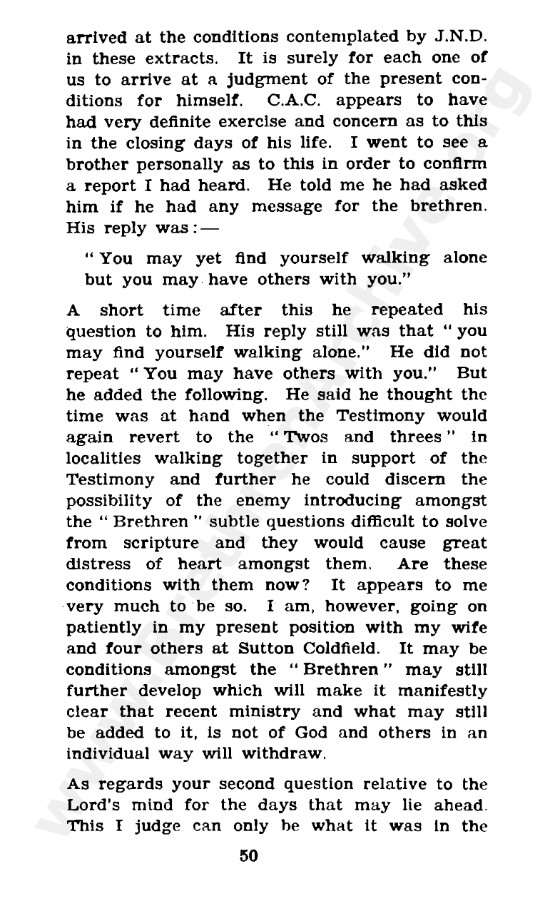 arrived at the conditions contemplated by J.N.D. in these extracts. It is surely for each one of us to arrive at a judgment of the present conditions for himself. C.A.C. appears to have had very definite exercise and concern as to this in the closing days of his life. I went to see a brother personally as to this in order to confirm a report I had heard. He told me he had asked him if he had any message for the brethren. His reply was:—

"You may yet find yourself walking alone but you may have others with you."

A short time after this he repeated his question to him. His reply still was that "you may find yourself walking alone." He did not repeat "You may have others with you." But he added the following. He said he thought the time was at hand when the Testimony would again revert to the "Twos and threes" in localities walking together in support of the Testimony and further he could discern the possibility of the enemy introducing amongst the "Brethren" subtle questions difficult to solve from scripture and they would cause great distress of heart amongst them. Are these conditions with them now? It appears to me very much to be so. I am, however, going on patiently in my present position with my wife and four others at Sutton Coldfield. It may be conditions amongst the "Brethren" may still further develop which will make it manifestly clear that recent ministry and what may still be added to it, is not of God and others in an individual way will withdraw.

As regards your second question relative to the Lord's mind for the days that may lie ahead. This I judge can only be what it was in the

50